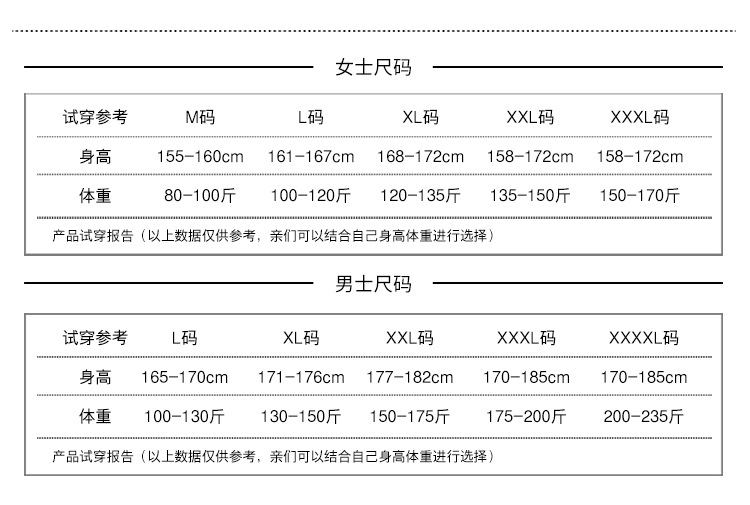 女士尺码

| 试穿参考 | M码 | L码 | XL码 | XXL码 | XXXL码 |
|---|---|---|---|---|---|
| 身高 | 155-160cm | 161-167cm | 168-172cm | 158-172cm | 158-172cm |
| 体重 | 80-100斤 | 100-120斤 | 120-135斤 | 135-150斤 | 150-170斤 |

产品试穿报告（以上数据仅供参考，亲们可以结合自己身高体重进行选择）

男士尺码

| 试穿参考 | L码 | XL码 | XXL码 | XXXL码 | XXXXL码 |
|---|---|---|---|---|---|
| 身高 | 165-170cm | 171-176cm | 177-182cm | 170-185cm | 170-185cm |
| 体重 | 100-130斤 | 130-150斤 | 150-175斤 | 175-200斤 | 200-235斤 |

产品试穿报告（以上数据仅供参考，亲们可以结合自己身高体重进行选择）